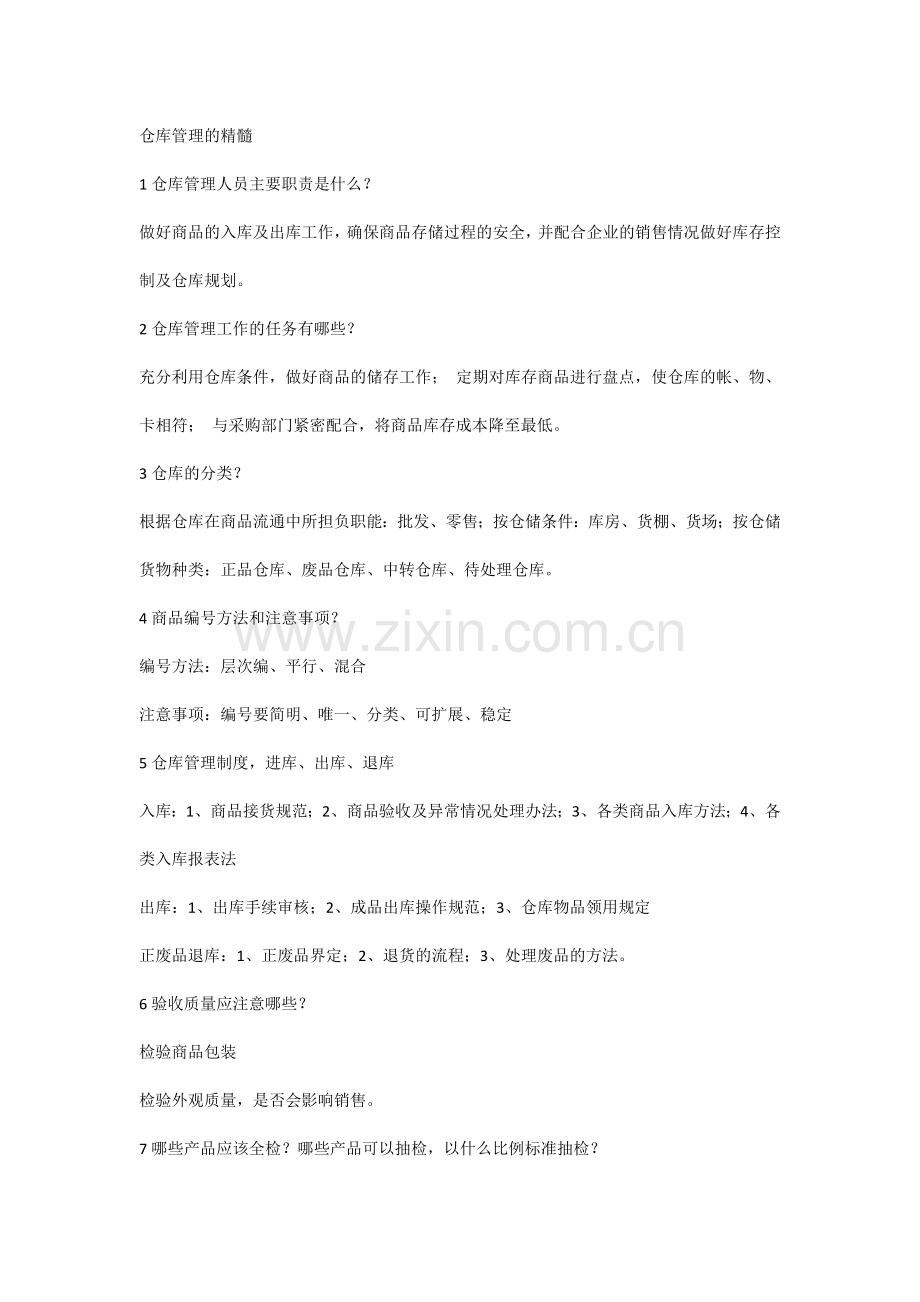 仓库管理的精髓

1仓库管理人员主要职责是什么？

做好商品的入库及出库工作，确保商品存储过程的安全，并配合企业的销售情况做好库存控制及仓库规划。

2仓库管理工作的任务有哪些？

充分利用仓库条件，做好商品的储存工作； 定期对库存商品进行盘点，使仓库的帐、物、卡相符； 与采购部门紧密配合，将商品库存成本降至最低。

3仓库的分类？

根据仓库在商品流通中所担负职能：批发、零售；按仓储条件：库房、货棚、货场；按仓储货物种类：正品仓库、废品仓库、中转仓库、待处理仓库。

4商品编号方法和注意事项？

编号方法：层次编、平行、混合

注意事项：编号要简明、唯一、分类、可扩展、稳定

5仓库管理制度，进库、出库、退库

入库：1、商品接货规范；2、商品验收及异常情况处理办法；3、各类商品入库方法；4、各类入库报表法

出库：1、出库手续审核；2、成品出库操作规范；3、仓库物品领用规定

正废品退库：1、正废品界定；2、退货的流程；3、处理废品的方法。

6验收质量应注意哪些？

检验商品包装

检验外观质量，是否会影响销售。

7哪些产品应该全检？哪些产品可以抽检，以什么比例标准抽检？

www.zixin.com.cn